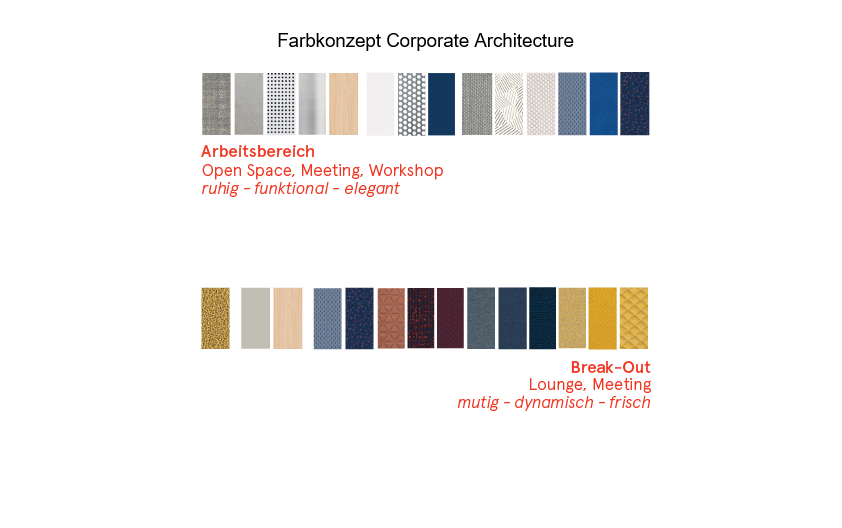 Farbkonzept Corporate Architecture

Arbeitsbereich
Open Space, Meeting, Workshop
ruhig - funktional - elegant

Break-Out
Lounge, Meeting
mutig - dynamisch - frisch